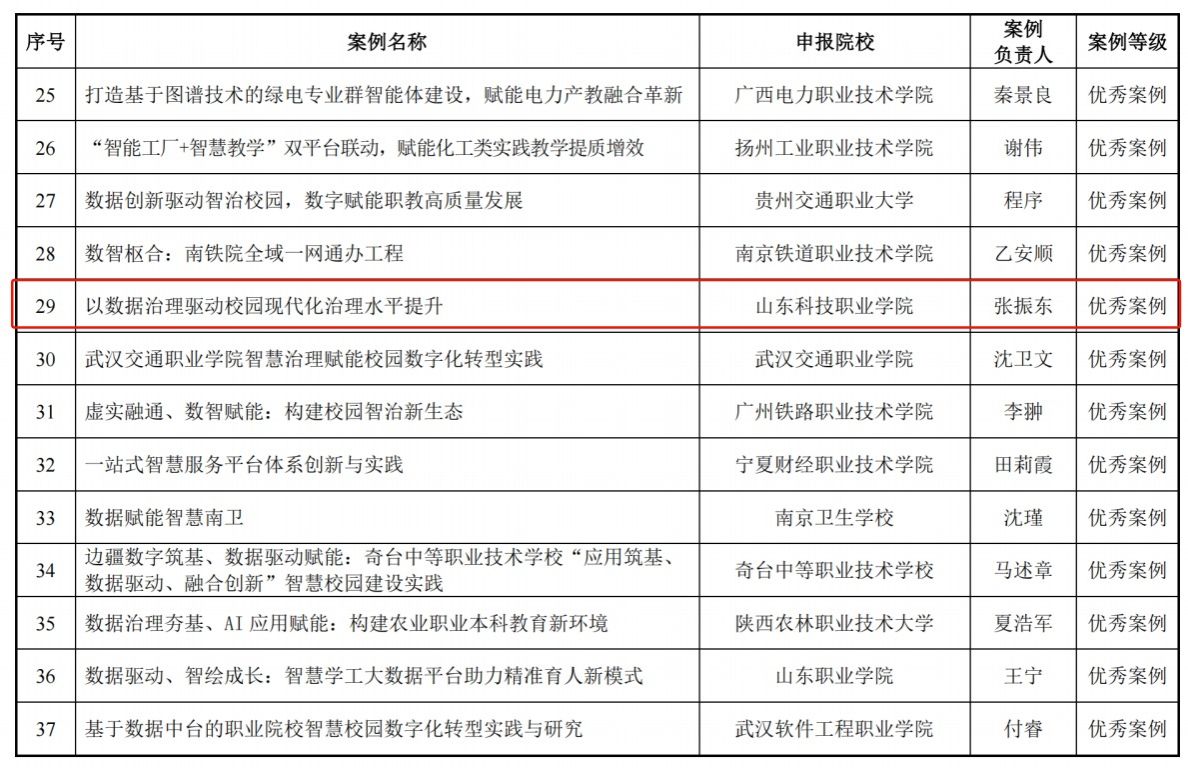 | 序号 | 案例名称 | 申报院校 | 案例负责人 | 案例等级 |
|---|---|---|---|---|
| 25 | 打造基于图谱技术的绿电专业群智能体建设，赋能电力产教融合革新 | 广西电力职业技术学院 | 秦景良 | 优秀案例 |
| 26 | “智能工厂+智慧教学”双平台联动，赋能化工类实践教学提质增效 | 扬州工业职业技术学院 | 谢伟 | 优秀案例 |
| 27 | 数据创新驱动智治校园，数字赋能职教高质量发展 | 贵州交通职业大学 | 程序 | 优秀案例 |
| 28 | 数智枢合：南铁院全域一网通办工程 | 南京铁道职业技术学院 | 乙安顺 | 优秀案例 |
| 29 | 以数据治理驱动校园现代化治理水平提升 | 山东科技职业学院 | 张振东 | 优秀案例 |
| 30 | 武汉交通职业学院智慧治理赋能校园数字化转型实践 | 武汉交通职业学院 | 沈卫文 | 优秀案例 |
| 31 | 虚实融通、数智赋能：构建校园智治新生态 | 广州铁路职业技术学院 | 李翀 | 优秀案例 |
| 32 | 一站式智慧服务平台体系创新与实践 | 宁夏财经职业技术学院 | 田莉霞 | 优秀案例 |
| 33 | 数据赋能智慧南卫 | 南京卫生学校 | 沈瑾 | 优秀案例 |
| 34 | 边疆数字筑基、数据驱动赋能：奇台中等职业技术学校“应用筑基、数据驱动、融合创新”智慧校园建设实践 | 奇台中等职业技术学校 | 马述章 | 优秀案例 |
| 35 | 数据治理夯基、AI 应用赋能：构建农业职业本科教育新环境 | 陕西农林职业技术大学 | 夏浩军 | 优秀案例 |
| 36 | 数据驱动、智绘成长：智慧学工大数据平台助力精准育人新模式 | 山东职业学院 | 王宁 | 优秀案例 |
| 37 | 基于数据中台的职业院校智慧校园数字化转型实践与研究 | 武汉软件工程职业学院 | 付睿 | 优秀案例 |